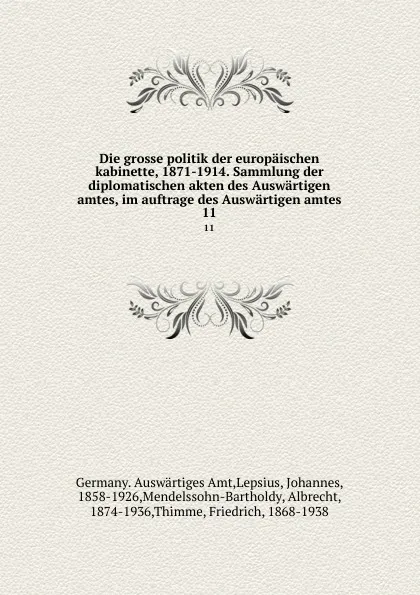 Die grosse politik der europäischen kabinette, 1871-1914. Sammlung der diplomatischen akten des Auswärtigen amtes, im auftrage des Auswärtigen amtes 11

11

Germany. Auswärtiges Amt,Lepsius, Johannes, 1858-1926,Mendelssohn-Bartholdy, Albrecht, 1874-1936,Thimme, Friedrich, 1868-1938